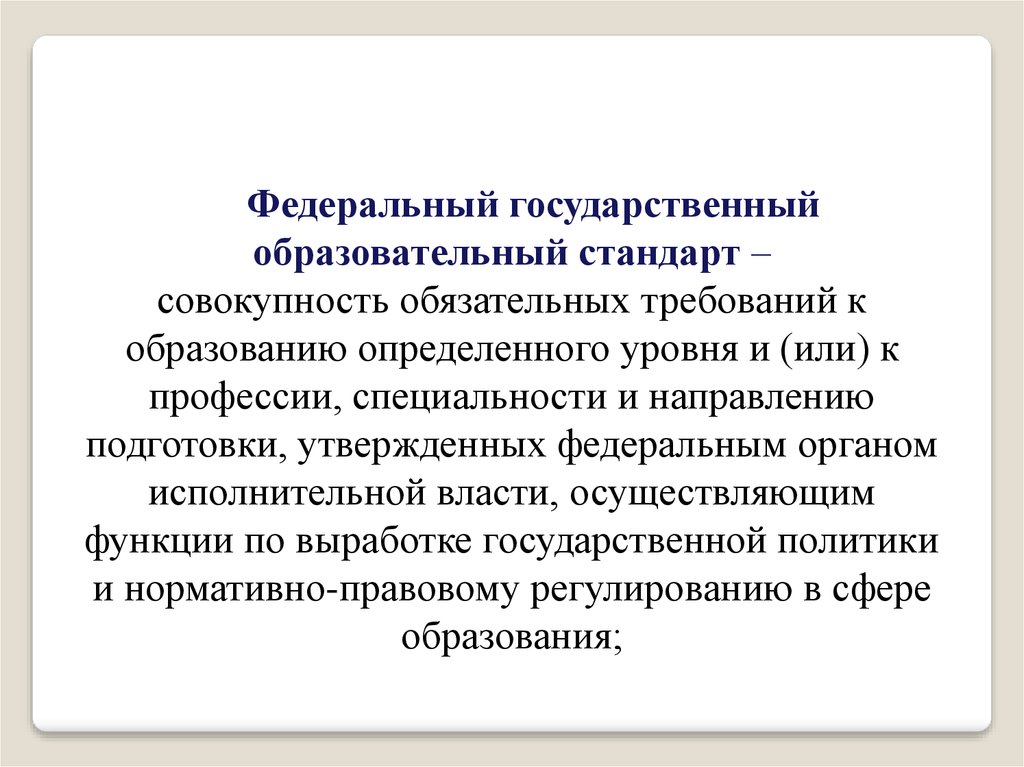 Федеральный государственный образовательный стандарт – совокупность обязательных требований к образованию определенного уровня и (или) к профессии, специальности и направлению подготовки, утвержденных федеральным органом исполнительной власти, осуществляющим функции по выработке государственной политики и нормативно-правовому регулированию в сфере образования;